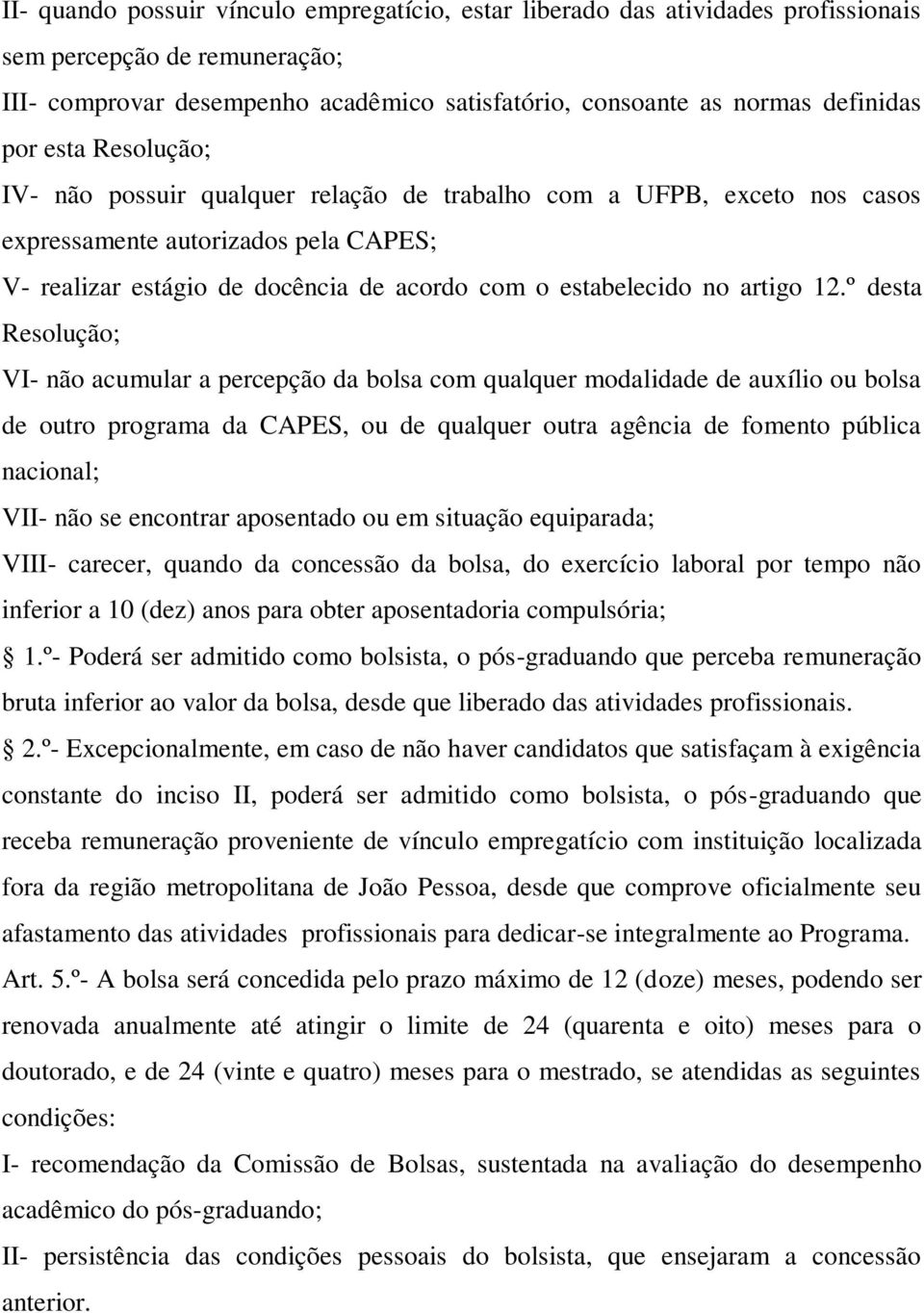 II- quando possuir vínculo empregatício, estar liberado das atividades profissionais sem percepção de remuneração;
III- comprovar desempenho acadêmico satisfatório, consoante as normas definidas por esta Resolução;
IV- não possuir qualquer relação de trabalho com a UFPB, exceto nos casos expressamente autorizados pela CAPES;
V- realizar estágio de docência de acordo com o estabelecido no artigo 12.º desta Resolução;
VI- não acumular a percepção da bolsa com qualquer modalidade de auxílio ou bolsa de outro programa da CAPES, ou de qualquer outra agência de fomento pública nacional;
VII- não se encontrar aposentado ou em situação equiparada;
VIII- carecer, quando da concessão da bolsa, do exercício laboral por tempo não inferior a 10 (dez) anos para obter aposentadoria compulsória;
1.º- Poderá ser admitido como bolsista, o pós-graduando que perceba remuneração bruta inferior ao valor da bolsa, desde que liberado das atividades profissionais.
2.º- Excepcionalmente, em caso de não haver candidatos que satisfaçam à exigência constante do inciso II, poderá ser admitido como bolsista, o pós-graduando que receba remuneração proveniente de vínculo empregatício com instituição localizada fora da região metropolitana de João Pessoa, desde que comprove oficialmente seu afastamento das atividades profissionais para dedicar-se integralmente ao Programa.
Art. 5.º- A bolsa será concedida pelo prazo máximo de 12 (doze) meses, podendo ser renovada anualmente até atingir o limite de 24 (quarenta e oito) meses para o doutorado, e de 24 (vinte e quatro) meses para o mestrado, se atendidas as seguintes condições:
I- recomendação da Comissão de Bolsas, sustentada na avaliação do desempenho acadêmico do pós-graduando;
II- persistência das condições pessoais do bolsista, que ensejaram a concessão anterior.